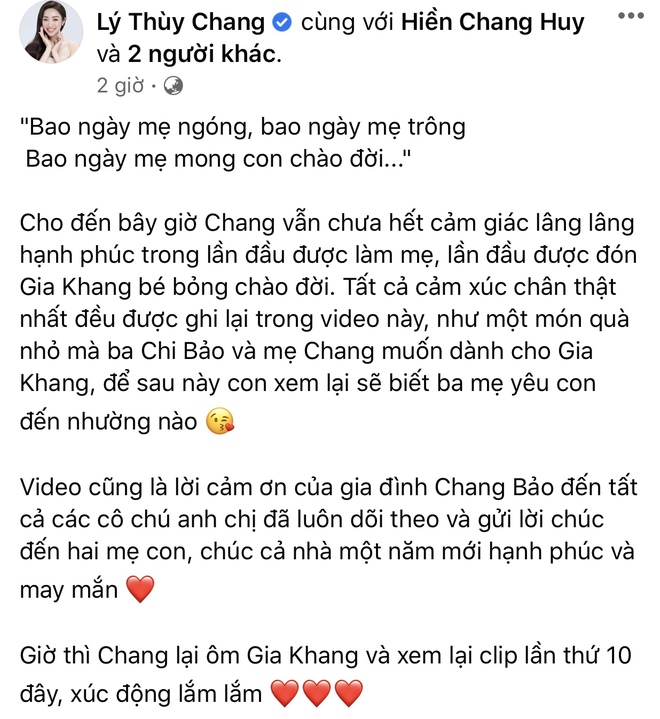 Lý Thùy Chang cùng với Hiền Chang Huy và 2 người khác.
2 giờ ·

"Bao ngày mẹ ngóng, bao ngày mẹ trông
Bao ngày mẹ mong con chào đời..."

Cho đến bây giờ Chang vẫn chưa hết cảm giác lâng lâng hạnh phúc trong lần đầu được làm mẹ, lần đầu được đón Gia Khang bé bỏng chào đời. Tất cả cảm xúc chân thật nhất đều được ghi lại trong video này, như một món quà nhỏ mà ba Chi Bảo và mẹ Chang muốn dành cho Gia Khang, để sau này con xem lại sẽ biết ba mẹ yêu con đến nhường nào 😘

Video cũng là lời cảm ơn của gia đình Chang Bảo đến tất cả các cô chú anh chị đã luôn dõi theo và gửi lời chúc đến hai mẹ con, chúc cả nhà một năm mới hạnh phúc và may mắn ❤️

Giờ thì Chang lại ôm Gia Khang và xem lại clip lần thứ 10 đây, xúc động lắm lắm ❤️❤️❤️